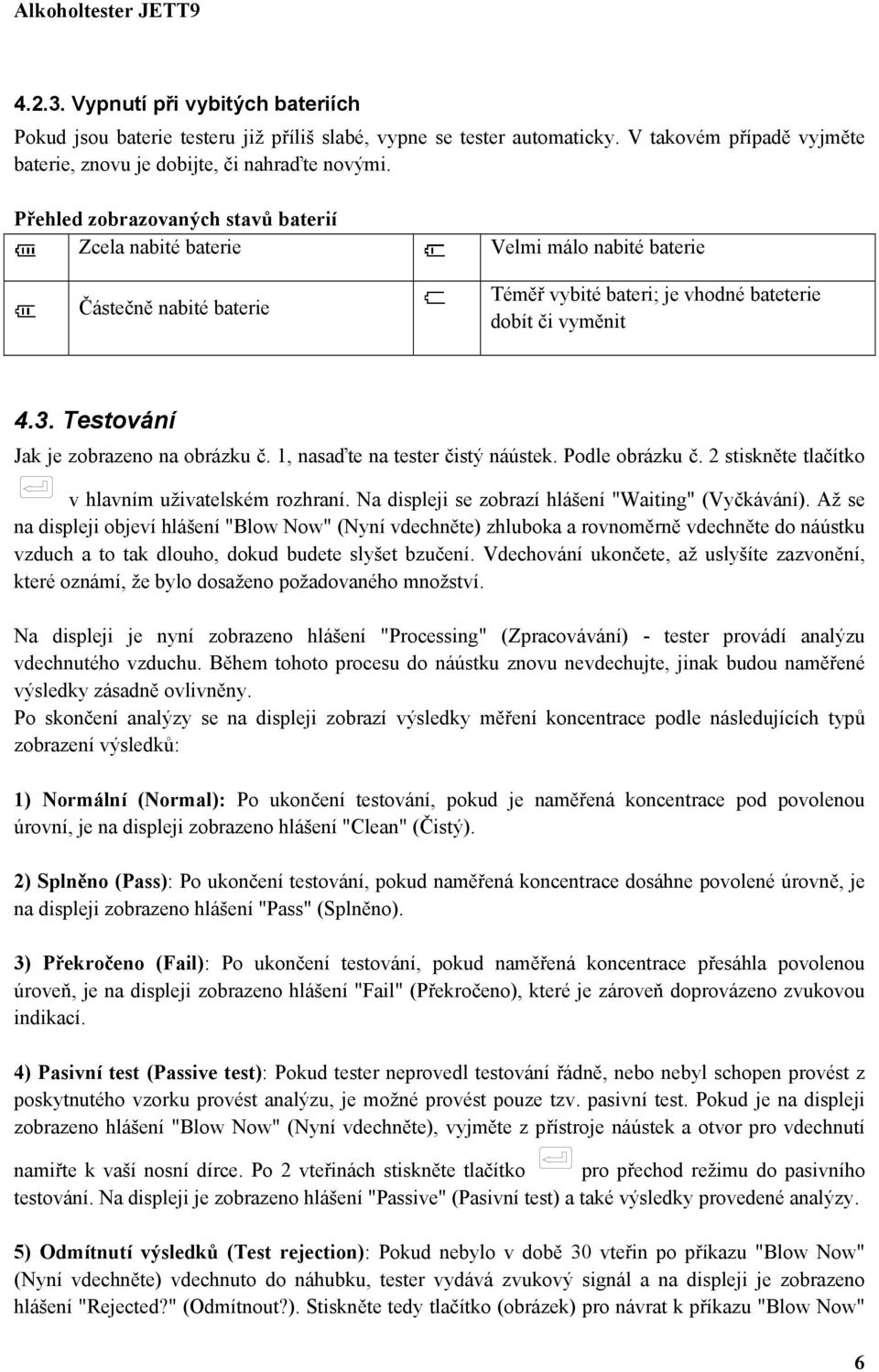 Alkoholtester JETT9

4.2.3. Vypnutí při vybitých bateriích

Pokud jsou baterie testeru již příliš slabé, vypne se tester automaticky. V takovém případě vyjměte baterie, znovu je dobijte, či nahraďte novými.

Přehled zobrazovaných stavů baterií

| | Zcela nabité baterie | | Velmi málo nabité baterie |
|---|---|---|---|
| | Částečně nabité baterie | | Téměř vybité bateri; je vhodné bateterie dobít či vyměnit |

4.3. Testování

Jak je zobrazeno na obrázku č. 1, nasaďte na tester čistý náústek. Podle obrázku č. 2 stiskněte tlačítko v hlavním uživatelském rozhraní. Na displeji se zobrazí hlášení "Waiting" (Vyčkávání). Až se na displeji objeví hlášení "Blow Now" (Nyní vdechněte) zhluboka a rovnoměrně vdechněte do náústku vzduch a to tak dlouho, dokud budete slyšet bzučení. Vdechování ukončete, až uslyšíte zazvonění, které oznámí, že bylo dosaženo požadovaného množství.

Na displeji je nyní zobrazeno hlášení "Processing" (Zpracovávání) - tester provádí analýzu vdechnutého vzduchu. Během tohoto procesu do náústku znovu nevdechujte, jinak budou naměřené výsledky zásadně ovlivněny.

Po skončení analýzy se na displeji zobrazí výsledky měření koncentrace podle následujících typů zobrazení výsledků:

1) Normální (Normal): Po ukončení testování, pokud je naměřená koncentrace pod povolenou úrovní, je na displeji zobrazeno hlášení "Clean" (Čistý).

2) Splněno (Pass): Po ukončení testování, pokud naměřená koncentrace dosáhne povolené úrovně, je na displeji zobrazeno hlášení "Pass" (Splněno).

3) Překročeno (Fail): Po ukončení testování, pokud naměřená koncentrace přesáhla povolenou úroveň, je na displeji zobrazeno hlášení "Fail" (Překročeno), které je zároveň doprovázeno zvukovou indikací.

4) Pasivní test (Passive test): Pokud tester neprovedl testování řádně, nebo nebyl schopen provést z poskytnutého vzorku provést analýzu, je možné provést pouze tzv. pasivní test. Pokud je na displeji zobrazeno hlášení "Blow Now" (Nyní vdechněte), vyjměte z přístroje náústek a otvor pro vdechnutí namiřte k vaší nosní dírce. Po 2 vteřinách stiskněte tlačítko pro přechod režimu do pasivního testování. Na displeji je zobrazeno hlášení "Passive" (Pasivní test) a také výsledky provedené analýzy.

5) Odmítnutí výsledků (Test rejection): Pokud nebylo v době 30 vteřin po příkazu "Blow Now" (Nyní vdechněte) vdechnuto do náhubku, tester vydává zvukový signál a na displeji je zobrazeno hlášení "Rejected?" (Odmítnout?). Stiskněte tedy tlačítko (obrázek) pro návrat k příkazu "Blow Now"

6